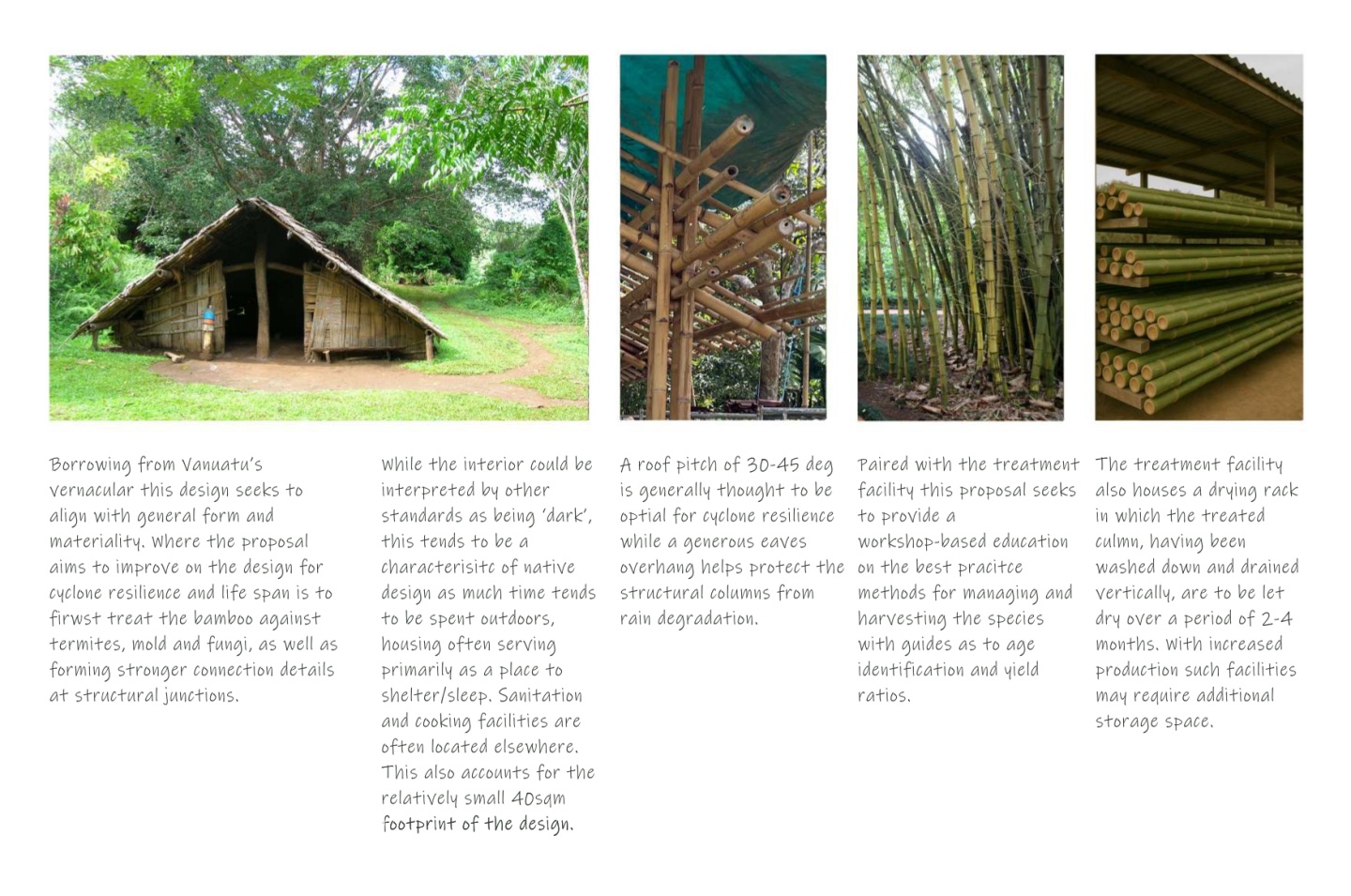 Borrowing from Vanuatu's vernacular this design seeks to align with general form and materiality. Where the proposal aims to improve on the design for cyclone resilience and life span is to firwst treat the bamboo against termites, mold and fungi, as well as forming stronger connection details at structural junctions.

While the interior could be interpreted by other standards as being 'dark', this tends to be a characterisitc of native design as much time tends to be spent outdoors, housing often serving primarily as a place to shelter/sleep. Sanitation and cooking facilities are often located elsewhere. This also accounts for the relatively small 40sqm footprint of the design.

A roof pitch of 30-45 deg is generally thought to be optial for cyclone resilience while a generous eaves overhang helps protect the structural columns from rain degradation.

Paired with the treatment facility this proposal seeks to provide a workshop-based education on the best pracitce methods for managing and harvesting the species with guides as to age identification and yield ratios.

The treatment facility also houses a drying rack in which the treated culmn, having been washed down and drained vertically, are to be let dry over a period of 2-4 months. With increased production such facilities may require additional storage space.